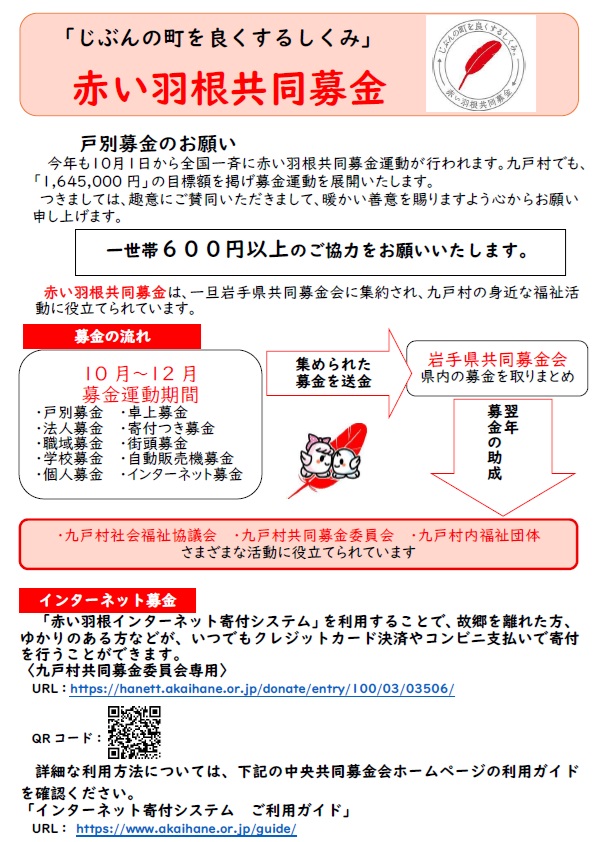 「じぶんの町を良くするしくみ」

赤い羽根共同募金

じぶんの町を良くするしくみ。
赤い羽根共同募金

戸別募金のお願い

今年も10月1日から全国一斉に赤い羽根共同募金運動が行われます。九戸村でも、「1,645,000円」の目標額を掲げ募金運動を展開いたします。

つきましては、趣意にご賛同いただきまして、暖かい善意を賜りますよう心からお願い申し上げます。

一世帯６００円以上のご協力をお願いいたします。

赤い羽根共同募金は、一旦岩手県共同募金会に集約され、九戸村の身近な福祉活動に役立てられています。

募金の流れ

10月～12月
募金運動期間
・戸別募金　・卓上募金
・法人募金　・寄付つき募金
・職域募金　・街頭募金
・学校募金　・自動販売機募金
・個人募金　・インターネット募金

集められた募金を送金

岩手県共同募金会
県内の募金を取りまとめ

翌年募金の助成

・九戸村社会福祉協議会　・九戸村共同募金委員会　・九戸村内福祉団体
さまざまな活動に役立てられています

インターネット募金

「赤い羽根インターネット寄付システム」を利用することで、故郷を離れた方、ゆかりのある方などが、いつでもクレジットカード決済やコンビニ支払いで寄付を行うことができます。
〈九戸村共同募金委員会専用〉
URL：https://hanett.akaihane.or.jp/donate/entry/100/03/03506/

QRコード：

詳細な利用方法については、下記の中央共同募金会ホームページの利用ガイドを確認ください。
「インターネット寄付システム　ご利用ガイド」
URL： https://www.akaihane.or.jp/guide/